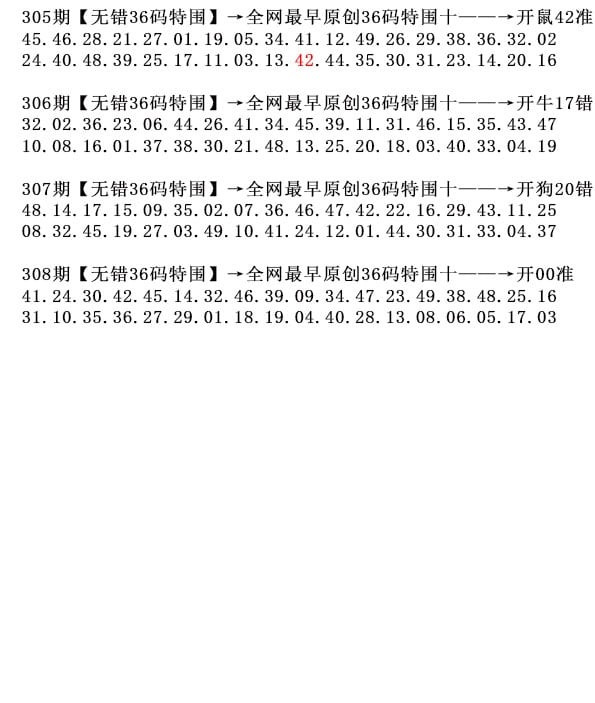 305期【无错36码特围】→全网最早原创36码特围十——→开鼠42准
45.46.28.21.27.01.19.05.34.41.12.49.26.29.38.36.32.02
24.40.48.39.25.17.11.03.13.42.44.35.30.31.23.14.20.16

306期【无错36码特围】→全网最早原创36码特围十——→开牛17错
32.02.36.23.06.44.26.41.34.45.39.11.31.46.15.35.43.47
10.08.16.01.37.38.30.21.48.13.25.20.18.03.40.33.04.19

307期【无错36码特围】→全网最早原创36码特围十——→开狗20错
48.14.17.15.09.35.02.07.36.46.47.42.22.16.29.43.11.25
08.32.45.19.27.03.49.10.41.24.12.01.44.30.31.33.04.37

308期【无错36码特围】→全网最早原创36码特围十——→开00准
41.24.30.42.45.14.32.46.39.09.34.47.23.49.38.48.25.16
31.10.35.36.27.29.01.18.19.04.40.28.13.08.06.05.17.03